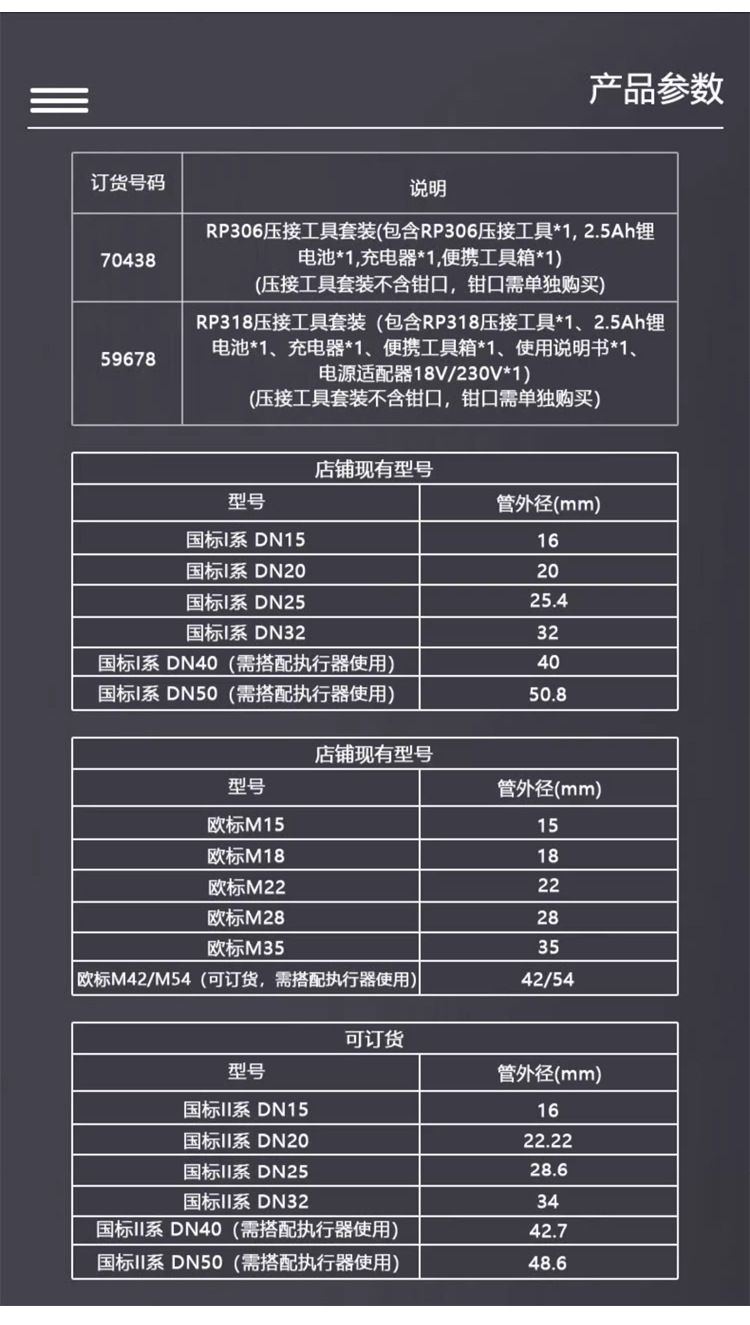 产品参数

| 订货号码 | 说明 |
|---|---|
| 70438 | RP306压接工具套装(包含RP306压接工具*1, 2.5Ah锂电池*1,充电器*1,便携工具箱*1) (压接工具套装不含钳口，钳口需单独购买) |
| 59678 | RP318压接工具套装（包含RP318压接工具*1、2.5Ah锂电池*1、充电器*1、便携工具箱*1、使用说明书*1、电源适配器18V/230V*1) (压接工具套装不含钳口，钳口需单独购买) |

店铺现有型号

| 型号 | 管外径(mm) |
|---|---|
| 国标I系 DN15 | 16 |
| 国标I系 DN20 | 20 |
| 国标I系 DN25 | 25.4 |
| 国标I系 DN32 | 32 |
| 国标I系 DN40（需搭配执行器使用） | 40 |
| 国标I系 DN50（需搭配执行器使用） | 50.8 |

店铺现有型号

| 型号 | 管外径(mm) |
|---|---|
| 欧标M15 | 15 |
| 欧标M18 | 18 |
| 欧标M22 | 22 |
| 欧标M28 | 28 |
| 欧标M35 | 35 |
| 欧标M42/M54（可订货，需搭配执行器使用） | 42/54 |

可订货

| 型号 | 管外径(mm) |
|---|---|
| 国标II系 DN15 | 16 |
| 国标II系 DN20 | 22.22 |
| 国标II系 DN25 | 28.6 |
| 国标II系 DN32 | 34 |
| 国标II系 DN40（需搭配执行器使用） | 42.7 |
| 国标II系 DN50（需搭配执行器使用） | 48.6 |